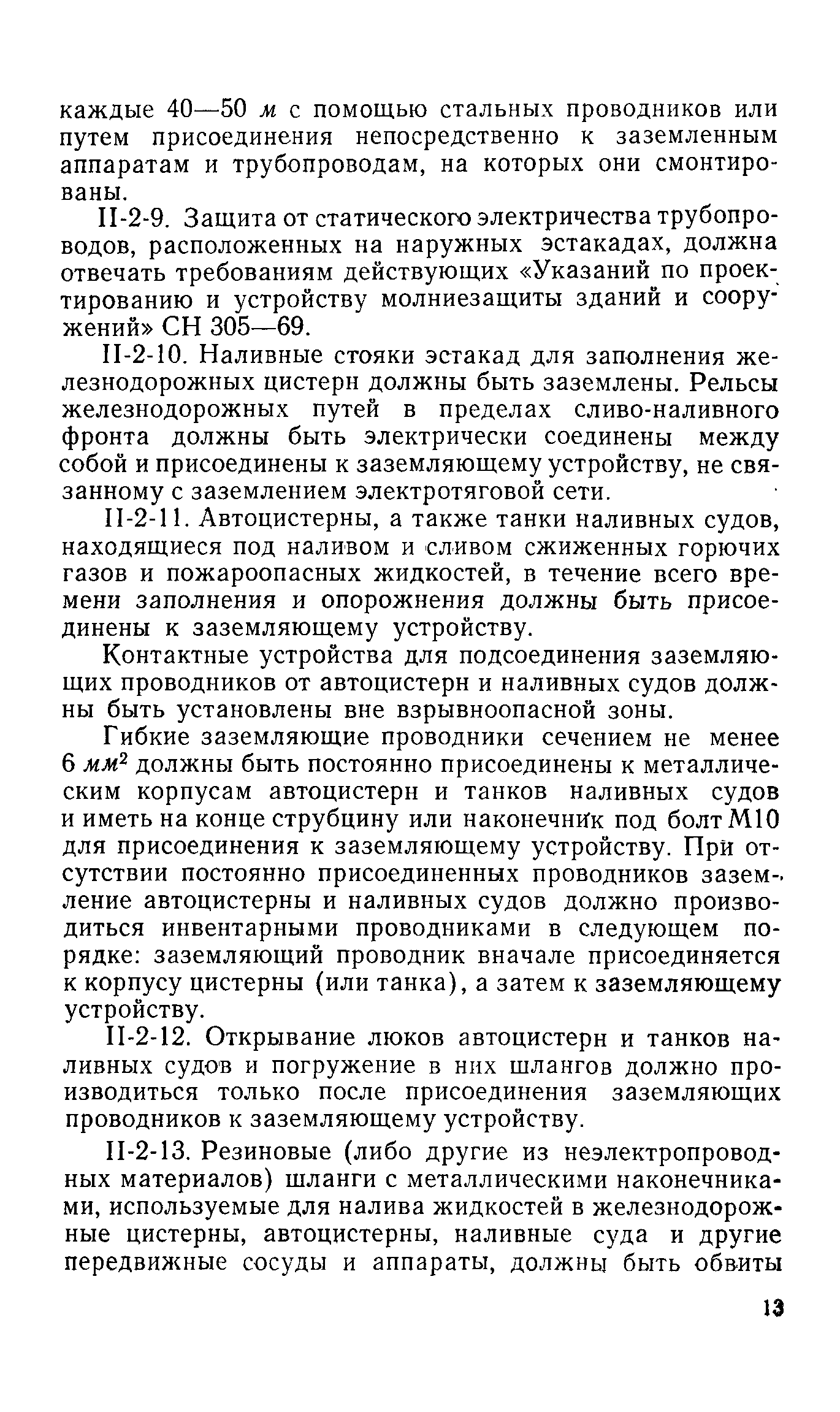 каждые 40—50 м с помощью стальных проводников или путем присоединения непосредственно к заземленным аппаратам и трубопроводам, на которых они смонтированы.

II-2-9. Защита от статического электричества трубопроводов, расположенных на наружных эстакадах, должна отвечать требованиям действующих «Указаний по проектированию и устройству молниезащиты зданий и сооружений» СН 305—69.

II-2-10. Наливные стояки эстакад для заполнения железнодорожных цистерн должны быть заземлены. Рельсы железнодорожных путей в пределах сливо-наливного фронта должны быть электрически соединены между собой и присоединены к заземляющему устройству, не связанному с заземлением электротяговой сети.

II-2-11. Автоцистерны, а также танки наливных судов, находящиеся под наливом и сливом сжиженных горючих газов и пожароопасных жидкостей, в течение всего времени заполнения и опорожнения должны быть присоединены к заземляющему устройству.

Контактные устройства для подсоединения заземляющих проводников от автоцистерн и наливных судов должны быть установлены вне взрывноопасной зоны.

Гибкие заземляющие проводники сечением не менее 6 $мм^2$ должны быть постоянно присоединены к металлическим корпусам автоцистерн и танков наливных судов и иметь на конце струбцину или наконечник под болт М10 для присоединения к заземляющему устройству. При отсутствии постоянно присоединенных проводников заземление автоцистерны и наливных судов должно производиться инвентарными проводниками в следующем порядке: заземляющий проводник вначале присоединяется к корпусу цистерны (или танка), а затем к заземляющему устройству.

II-2-12. Открывание люков автоцистерн и танков наливных судов и погружение в них шлангов должно производиться только после присоединения заземляющих проводников к заземляющему устройству.

II-2-13. Резиновые (либо другие из неэлектропроводных материалов) шланги с металлическими наконечниками, используемые для налива жидкостей в железнодорожные цистерны, автоцистерны, наливные суда и другие передвижные сосуды и аппараты, должны быть обвиты

13